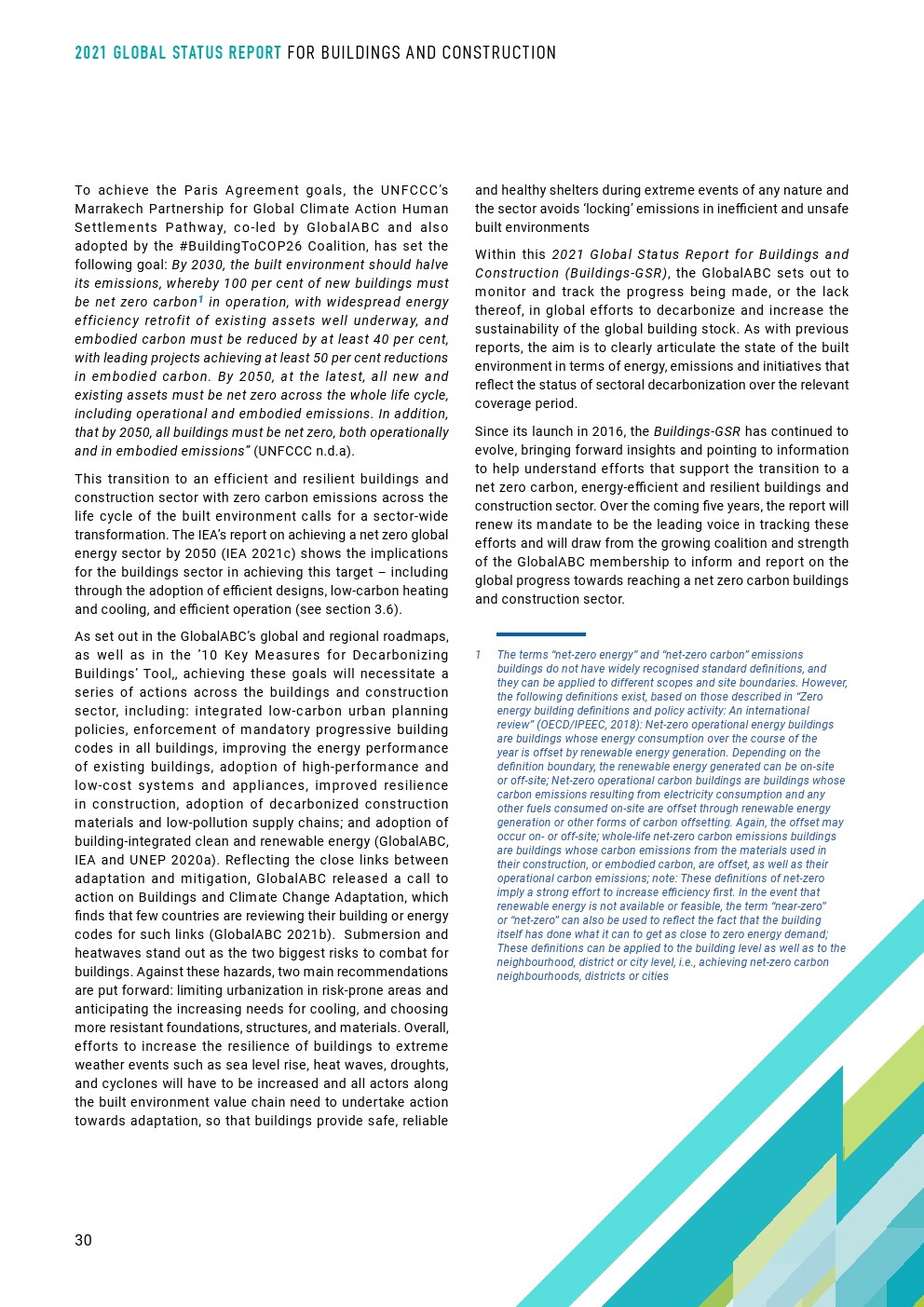 2021 GLOBAL STATUS REPORT FOR BUILDINGS AND CONSTRUCTION

To achieve the Paris Agreement goals, the UNFCCC's Marrakech Partnership for Global Climate Action Human Settlements Pathway, co-led by GlobalABC and also adopted by the #BuildingToCOP26 Coalition, has set the following goal: By 2030, the built environment should halve its emissions, whereby 100 per cent of new buildings must be net zero carbon$^1$ in operation, with widespread energy efficiency retrofit of existing assets well underway, and embodied carbon must be reduced by at least 40 per cent, with leading projects achieving at least 50 per cent reductions in embodied carbon. By 2050, at the latest, all new and existing assets must be net zero across the whole life cycle, including operational and embodied emissions. In addition, that by 2050, all buildings must be net zero, both operationally and in embodied emissions" (UNFCCC n.d.a).

This transition to an efficient and resilient buildings and construction sector with zero carbon emissions across the life cycle of the built environment calls for a sector-wide transformation. The IEA's report on achieving a net zero global energy sector by 2050 (IEA 2021c) shows the implications for the buildings sector in achieving this target – including through the adoption of efficient designs, low-carbon heating and cooling, and efficient operation (see section 3.6).

As set out in the GlobalABC's global and regional roadmaps, as well as in the '10 Key Measures for Decarbonizing Buildings' Tool,, achieving these goals will necessitate a series of actions across the buildings and construction sector, including: integrated low-carbon urban planning policies, enforcement of mandatory progressive building codes in all buildings, improving the energy performance of existing buildings, adoption of high-performance and low-cost systems and appliances, improved resilience in construction, adoption of decarbonized construction materials and low-pollution supply chains; and adoption of building-integrated clean and renewable energy (GlobalABC, IEA and UNEP 2020a). Reflecting the close links between adaptation and mitigation, GlobalABC released a call to action on Buildings and Climate Change Adaptation, which finds that few countries are reviewing their building or energy codes for such links (GlobalABC 2021b). Submersion and heatwaves stand out as the two biggest risks to combat for buildings. Against these hazards, two main recommendations are put forward: limiting urbanization in risk-prone areas and anticipating the increasing needs for cooling, and choosing more resistant foundations, structures, and materials. Overall, efforts to increase the resilience of buildings to extreme weather events such as sea level rise, heat waves, droughts, and cyclones will have to be increased and all actors along the built environment value chain need to undertake action towards adaptation, so that buildings provide safe, reliable and healthy shelters during extreme events of any nature and the sector avoids 'locking' emissions in inefficient and unsafe built environments

Within this 2021 Global Status Report for Buildings and Construction (Buildings-GSR), the GlobalABC sets out to monitor and track the progress being made, or the lack thereof, in global efforts to decarbonize and increase the sustainability of the global building stock. As with previous reports, the aim is to clearly articulate the state of the built environment in terms of energy, emissions and initiatives that reflect the status of sectoral decarbonization over the relevant coverage period.

Since its launch in 2016, the Buildings-GSR has continued to evolve, bringing forward insights and pointing to information to help understand efforts that support the transition to a net zero carbon, energy-efficient and resilient buildings and construction sector. Over the coming five years, the report will renew its mandate to be the leading voice in tracking these efforts and will draw from the growing coalition and strength of the GlobalABC membership to inform and report on the global progress towards reaching a net zero carbon buildings and construction sector.

1 The terms "net-zero energy" and "net-zero carbon" emissions buildings do not have widely recognised standard definitions, and they can be applied to different scopes and site boundaries. However, the following definitions exist, based on those described in "Zero energy building definitions and policy activity: An international review" (OECD/IPEEC, 2018): Net-zero operational energy buildings are buildings whose energy consumption over the course of the year is offset by renewable energy generation. Depending on the definition boundary, the renewable energy generated can be on-site or off-site; Net-zero operational carbon buildings are buildings whose carbon emissions resulting from electricity consumption and any other fuels consumed on-site are offset through renewable energy generation or other forms of carbon offsetting. Again, the offset may occur on- or off-site; whole-life net-zero carbon emissions buildings are buildings whose carbon emissions from the materials used in their construction, or embodied carbon, are offset, as well as their operational carbon emissions; note: These definitions of net-zero imply a strong effort to increase efficiency first. In the event that renewable energy is not available or feasible, the term "near-zero" or "net-zero" can also be used to reflect the fact that the building itself has done what it can to get as close to zero energy demand; These definitions can be applied to the building level as well as to the neighbourhood, district or city level, i.e., achieving net-zero carbon neighbourhoods, districts or cities

30